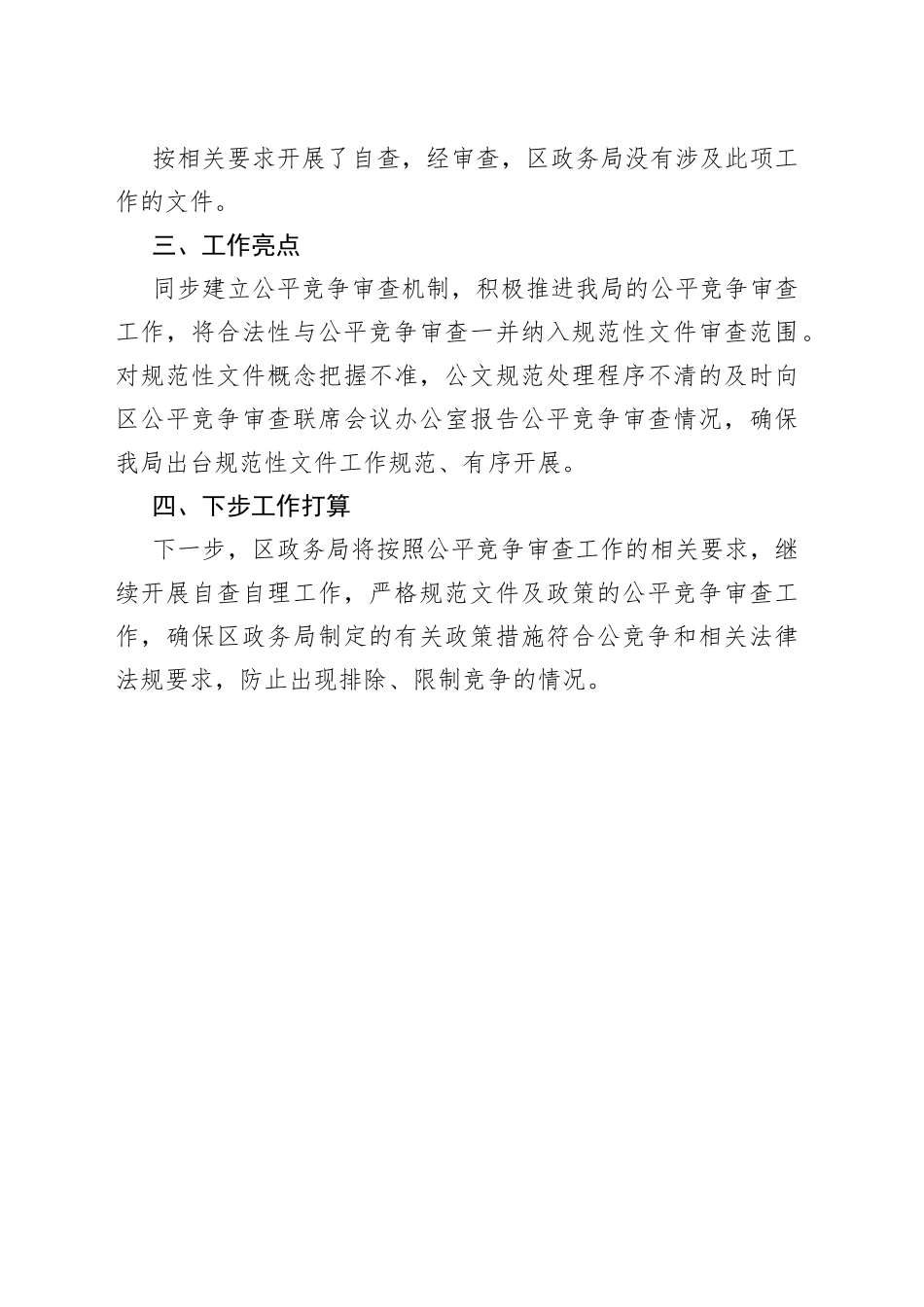 按相关要求开展了自查，经审查，区政务局没有涉及此项工作的文件。

三、工作亮点

同步建立公平竞争审查机制，积极推进我局的公平竞争审查工作，将合法性与公平竞争审查一并纳入规范性文件审查范围。对规范性文件概念把握不准，公文规范处理程序不清的及时向区公平竞争审查联席会议办公室报告公平竞争审查情况，确保我局出台规范性文件工作规范、有序开展。

四、下步工作打算

下一步，区政务局将按照公平竞争审查工作的相关要求，继续开展自查自理工作，严格规范文件及政策的公平竞争审查工作，确保区政务局制定的有关政策措施符合公竞争和相关法律法规要求，防止出现排除、限制竞争的情况。